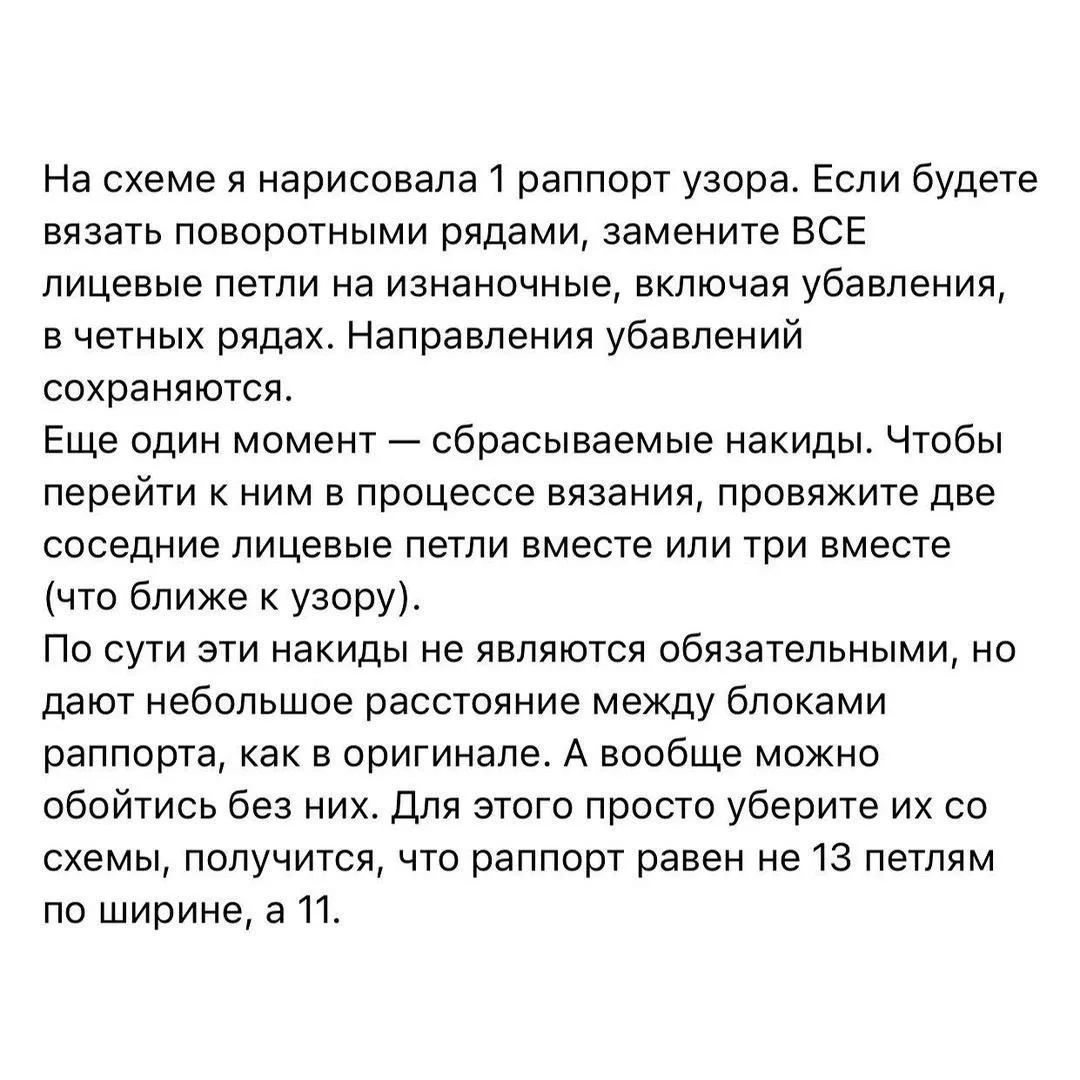 На схеме я нарисовала 1 раппорт узора. Если будете вязать поворотными рядами, замените ВСЕ лицевые петли на изнаночные, включая убавления, в четных рядах. Направления убавлений сохраняются.
Еще один момент — сбрасываемые накиды. Чтобы перейти к ним в процессе вязания, провяжите две соседние лицевые петли вместе или три вместе (что ближе к узору).
По сути эти накиды не являются обязательными, но дают небольшое расстояние между блоками раппорта, как в оригинале. А вообще можно обойтись без них. Для этого просто уберите их со схемы, получится, что раппорт равен не 13 петлям по ширине, а 11.